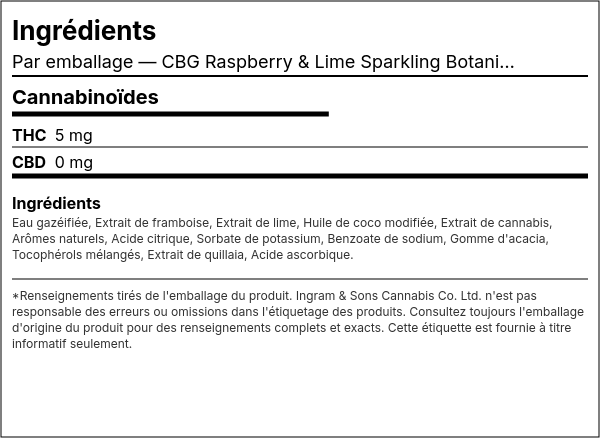 Ingrédients

Par emballage — CBG Raspberry & Lime Sparkling Botani...

Cannabinoïdes

THC 5 mg

CBD 0 mg

Ingrédients

Eau gazéifiée, Extrait de framboise, Extrait de lime, Huile de coco modifiée, Extrait de cannabis, Arômes naturels, Acide citrique, Sorbate de potassium, Benzoate de sodium, Gomme d'acacia, Tocophérols mélangés, Extrait de quillaia, Acide ascorbique.

*Renseignements tirés de l'emballage du produit. Ingram & Sons Cannabis Co. Ltd. n'est pas responsable des erreurs ou omissions dans l'étiquetage des produits. Consultez toujours l'emballage d'origine du produit pour des renseignements complets et exacts. Cette étiquette est fournie à titre informatif seulement.